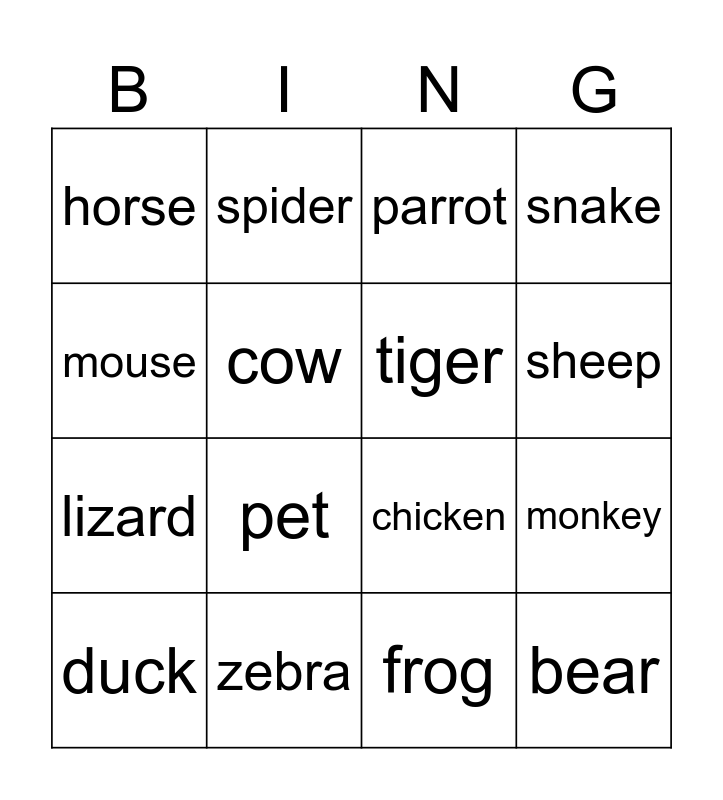 | B | I | N | G |
|---|---|---|---|
| horse | spider | parrot | snake |
| mouse | cow | tiger | sheep |
| lizard | pet | chicken | monkey |
| duck | zebra | frog | bear |